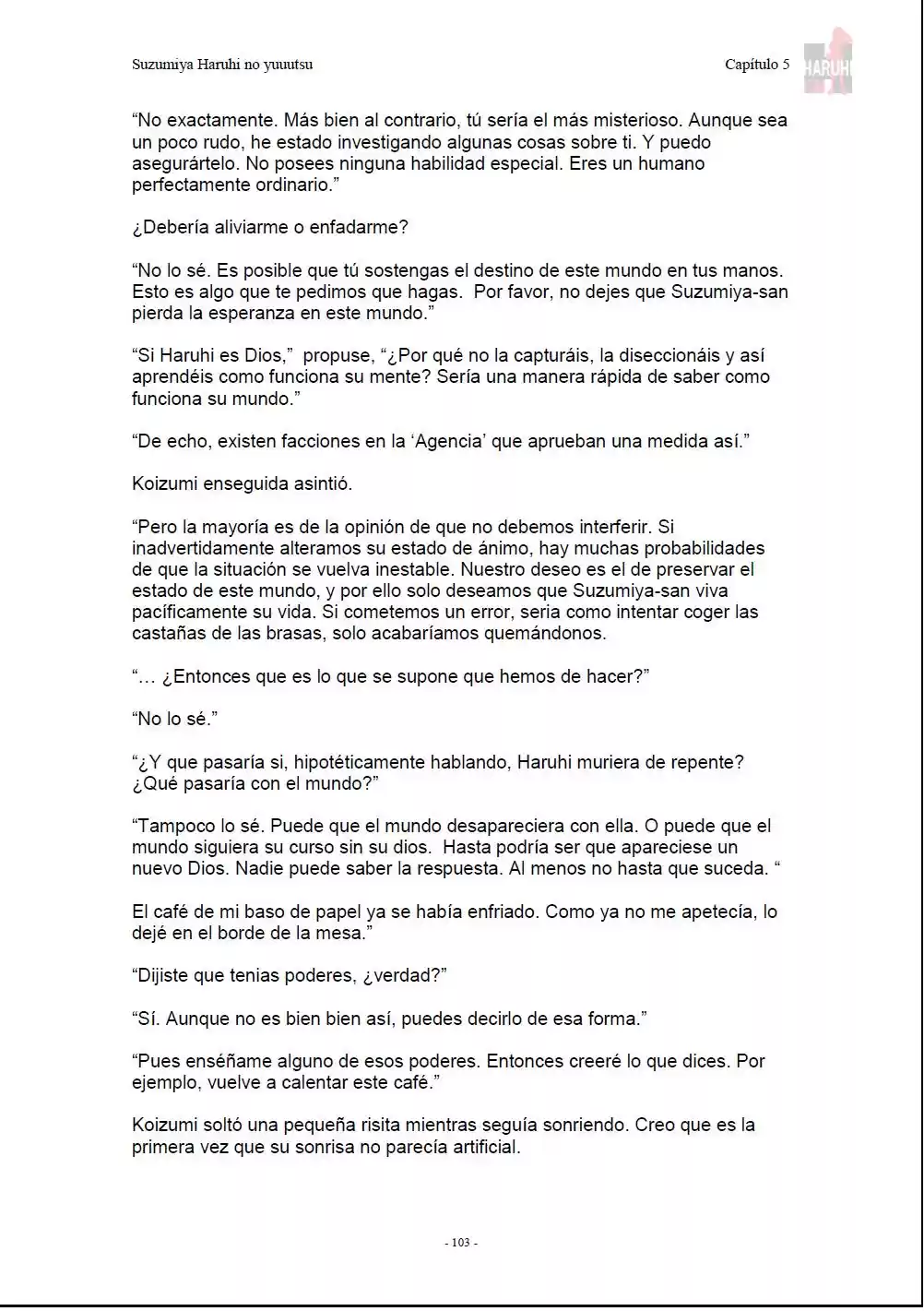 Suzumiya Haruhi no yuuutsu

Capítulo 5

HARUHI

"No exactamente. Más bien al contrario, tú sería el más misterioso. Aunque sea un poco rudo, he estado investigando algunas cosas sobre ti. Y puedo asegurártelo. No posees ninguna habilidad especial. Eres un humano perfectamente ordinario."

¿Debería aliviarme o enfadarme?

"No lo sé. Es posible que tú sostengas el destino de este mundo en tus manos. Esto es algo que te pedimos que hagas. Por favor, no dejes que Suzumiya-san pierda la esperanza en este mundo."

"Si Haruhi es Dios," propuse, "¿Por qué no la capturáis, la diseccionáis y así aprendéis como funciona su mente? Sería una manera rápida de saber como funciona su mundo."

"De echo, existen facciones en la 'Agencia' que aprueban una medida así."

Koizumi enseguida asintió.

"Pero la mayoría es de la opinión de que no debemos interferir. Si inadvertidamente alteramos su estado de ánimo, hay muchas probabilidades de que la situación se vuelva inestable. Nuestro deseo es el de preservar el estado de este mundo, y por ello solo deseamos que Suzumiya-san viva pacíficamente su vida. Si cometemos un error, seria como intentar coger las castañas de las brasas, solo acabaríamos quemándonos.

"… ¿Entonces que es lo que se supone que hemos de hacer?"

"No lo sé."

"¿Y que pasaría si, hipotéticamente hablando, Haruhi muriera de repente? ¿Qué pasaría con el mundo?"

"Tampoco lo sé. Puede que el mundo desapareciera con ella. O puede que el mundo siguiera su curso sin su dios. Hasta podría ser que apareciese un nuevo Dios. Nadie puede saber la respuesta. Al menos no hasta que suceda. "

El café de mi baso de papel ya se había enfriado. Como ya no me apetecía, lo dejé en el borde de la mesa."

"Dijiste que tenias poderes, ¿verdad?"

"Sí. Aunque no es bien bien así, puedes decirlo de esa forma."

"Pues enséñame alguno de esos poderes. Entonces creeré lo que dices. Por ejemplo, vuelve a calentar este café."

Koizumi soltó una pequeña risita mientras seguía sonriendo. Creo que es la primera vez que su sonrisa no parecía artificial.

- 103 -